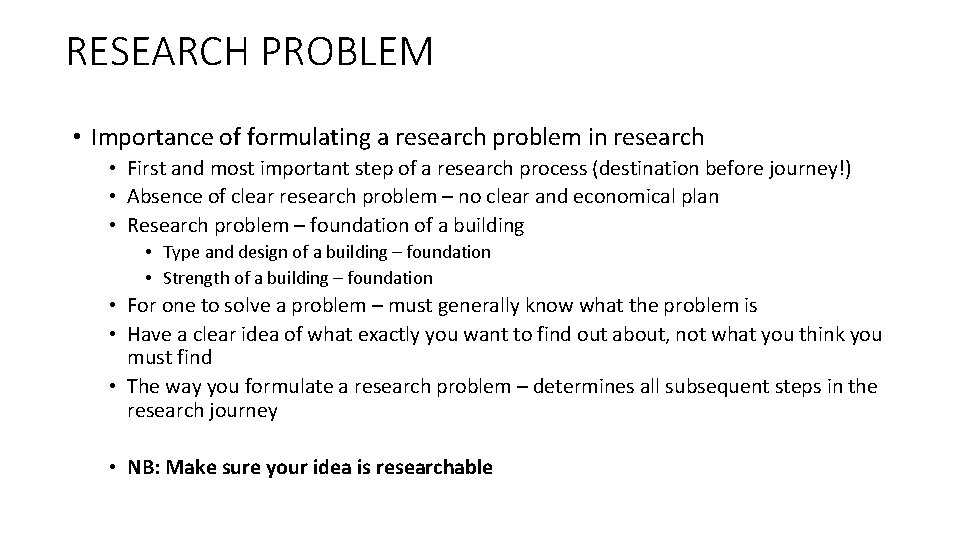 RESEARCH PROBLEM

• Importance of formulating a research problem in research
  • First and most important step of a research process (destination before journey!)
  • Absence of clear research problem – no clear and economical plan
  • Research problem – foundation of a building
    • Type and design of a building – foundation
    • Strength of a building – foundation
  • For one to solve a problem – must generally know what the problem is
  • Have a clear idea of what exactly you want to find out about, not what you think you must find
  • The way you formulate a research problem – determines all subsequent steps in the research journey

  • NB: Make sure your idea is researchable